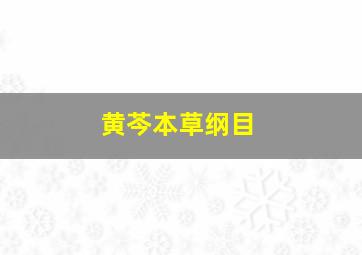 黄芩本草纲目